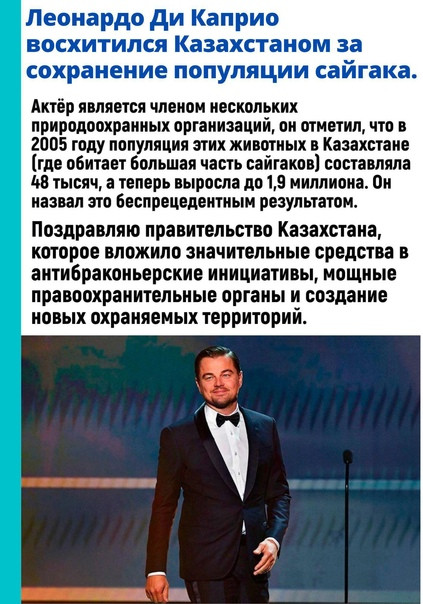 Леонардо Ди Каприо восхитился Казахстаном за сохранение популяции сайгака.

Актёр является членом нескольких природоохранных организаций, он отметил, что в 2005 году популяция этих животных в Казахстане (где обитает большая часть сайгаков) составляла 48 тысяч, а теперь выросла до 1,9 миллиона. Он назвал это беспрецедентным результатом.

Поздравляю правительство Казахстана, которое вложило значительные средства в антибраконьерские инициативы, мощные правоохранительные органы и создание новых охраняемых территорий.